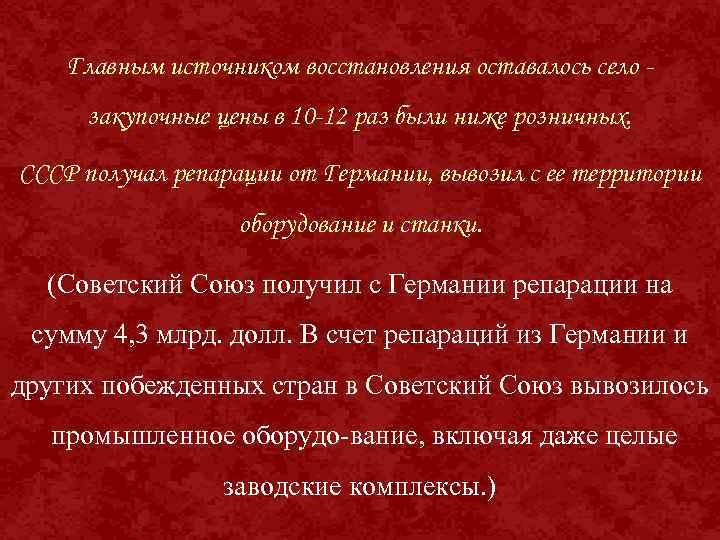 Главным источником восстановления оставалось село - закупочные цены в 10-12 раз были ниже розничных.

СССР получал репарации от Германии, вывозил с ее территории оборудование и станки.

(Советский Союз получил с Германии репарации на сумму 4,3 млрд. долл. В счет репараций из Германии и других побежденных стран в Советский Союз вывозилось промышленное оборудо-вание, включая даже целые заводские комплексы.)